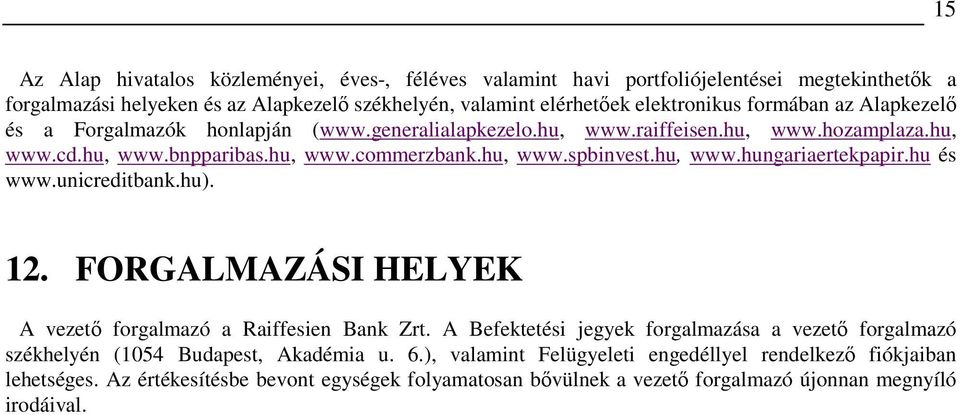 15

Az Alap hivatalos közleményei, éves-, féléves valamint havi portfoliójelentései megtekinthetők a forgalmazási helyeken és az Alapkezelő székhelyén, valamint elérhetőek elektronikus formában az Alapkezelő és a Forgalmazók honlapján (www.generalialapkezelo.hu, www.raiffeisen.hu, www.hozamplaza.hu, www.cd.hu, www.bnpparibas.hu, www.commerzbank.hu, www.spbinvest.hu, www.hungariaertekpapir.hu és www.unicreditbank.hu).

12. FORGALMAZÁSI HELYEK

A vezető forgalmazó a Raiffesien Bank Zrt. A Befektetési jegyek forgalmazása a vezető forgalmazó székhelyén (1054 Budapest, Akadémia u. 6.), valamint Felügyeleti engedéllyel rendelkező fiókjaiban lehetséges. Az értékesítésbe bevont egységek folyamatosan bővülnek a vezető forgalmazó újonnan megnyíló irodáival.